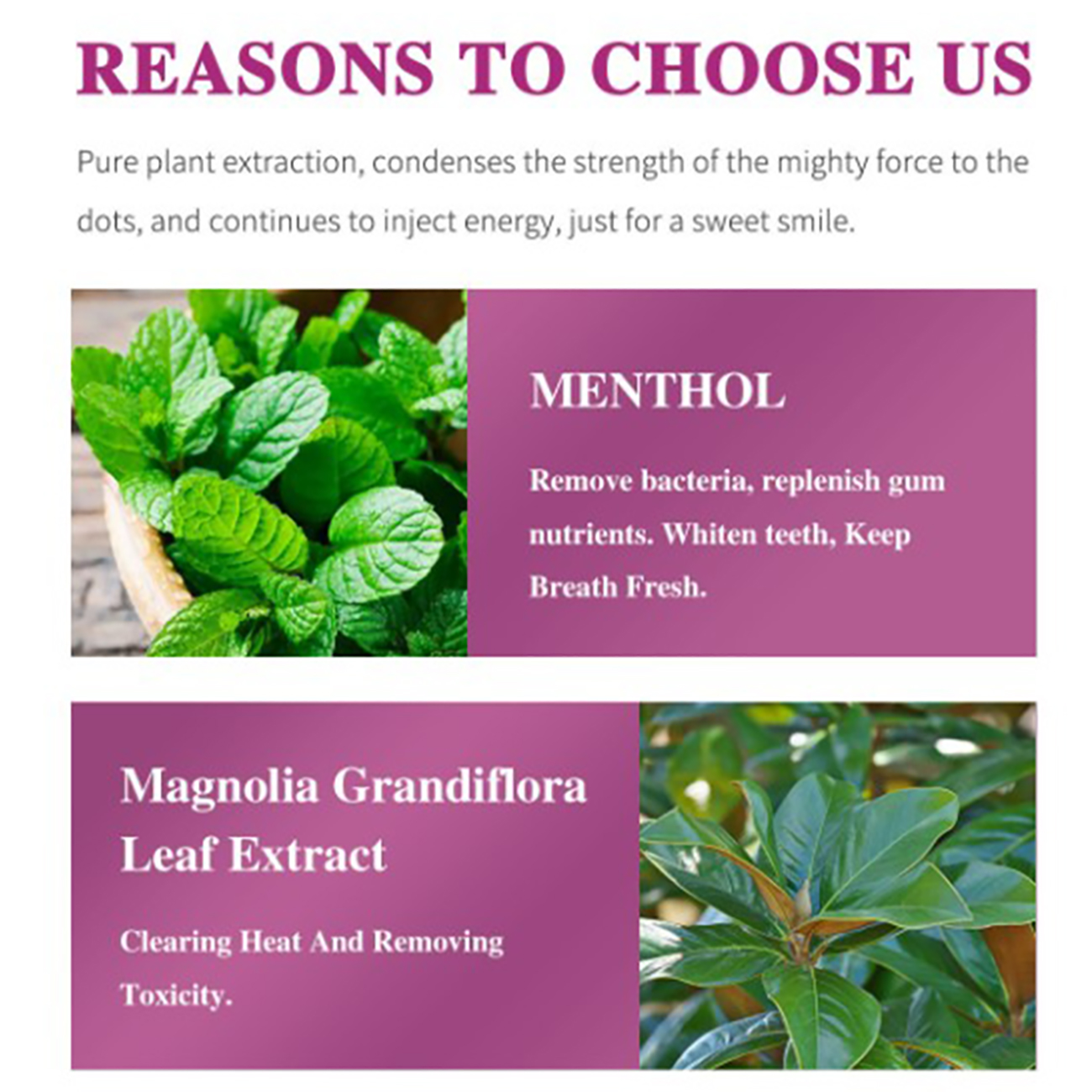 REASONS TO CHOOSE US

Pure plant extraction, condenses the strength of the mighty force to the dots, and continues to inject energy, just for a sweet smile.

MENTHOL

Remove bacteria, replenish gum nutrients. Whiten teeth, Keep Breath Fresh.

Magnolia Grandiflora Leaf Extract

Clearing Heat And Removing Toxicity.